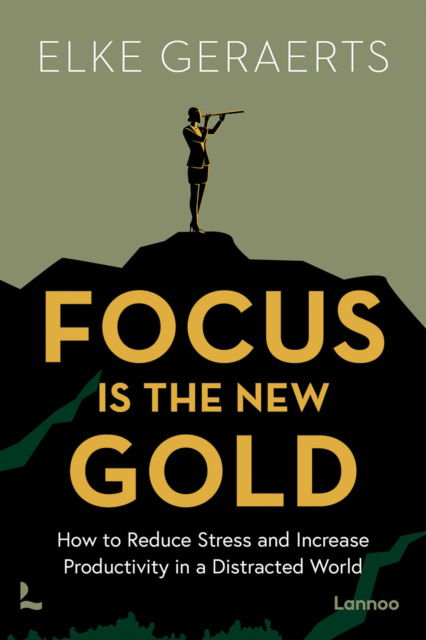 ELKE GERAERTS

FOCUS
IS THE NEW
GOLD

How to Reduce Stress and Increase Productivity in a Distracted World

Lannoo